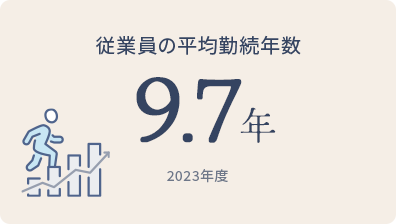 従業員の平均勤続年数

9.7年

2023年度